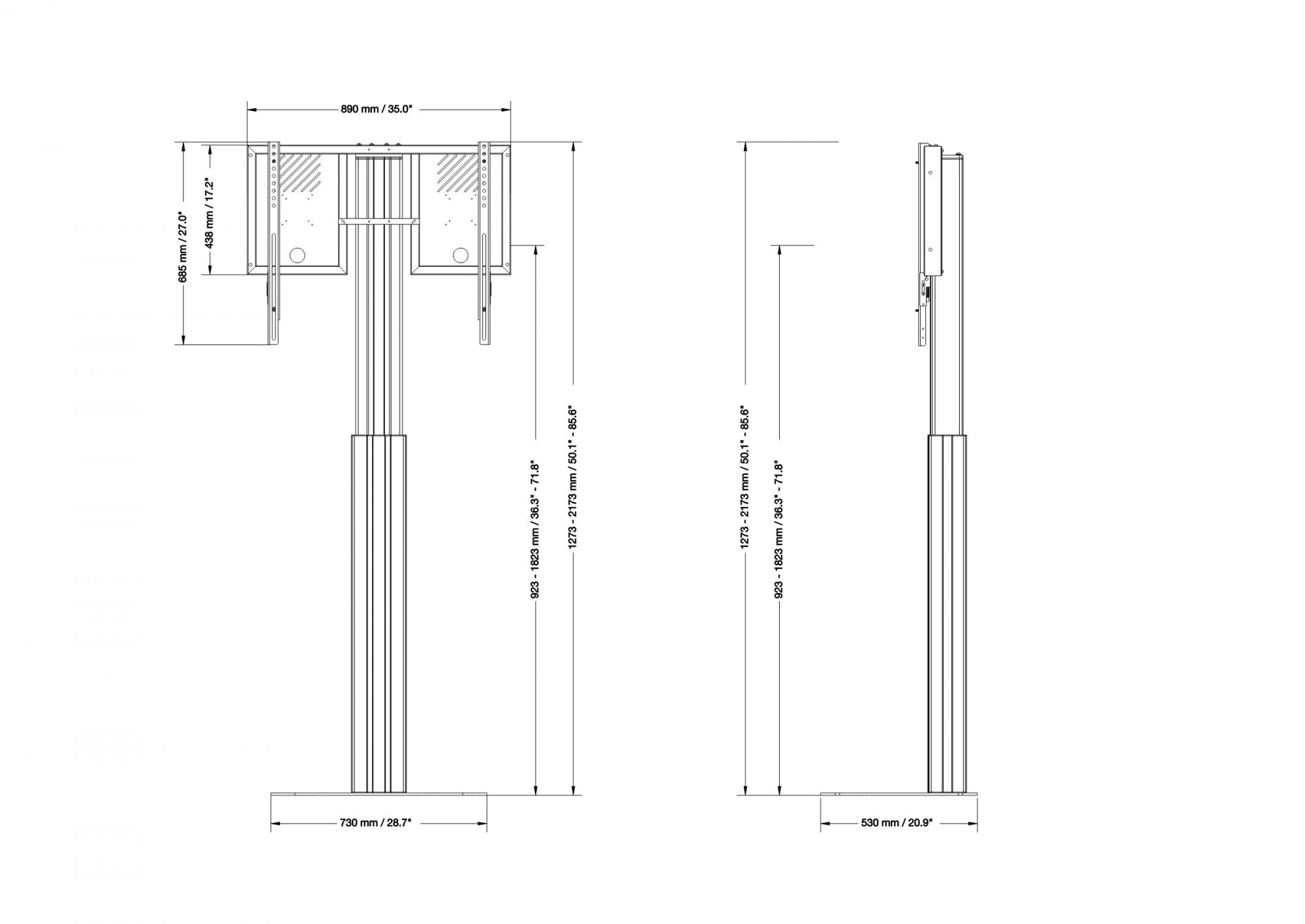 890 mm / 35.0"

685 mm / 27.0"

438 mm / 17.2"

923 - 1823 mm / 36.3" - 71.8"

1273 - 2173 mm / 50.1" - 85.6"

730 mm / 28.7"

1273 - 2173 mm / 50.1" - 85.6"

923 - 1823 mm / 36.3" - 71.8"

530 mm / 20.9"